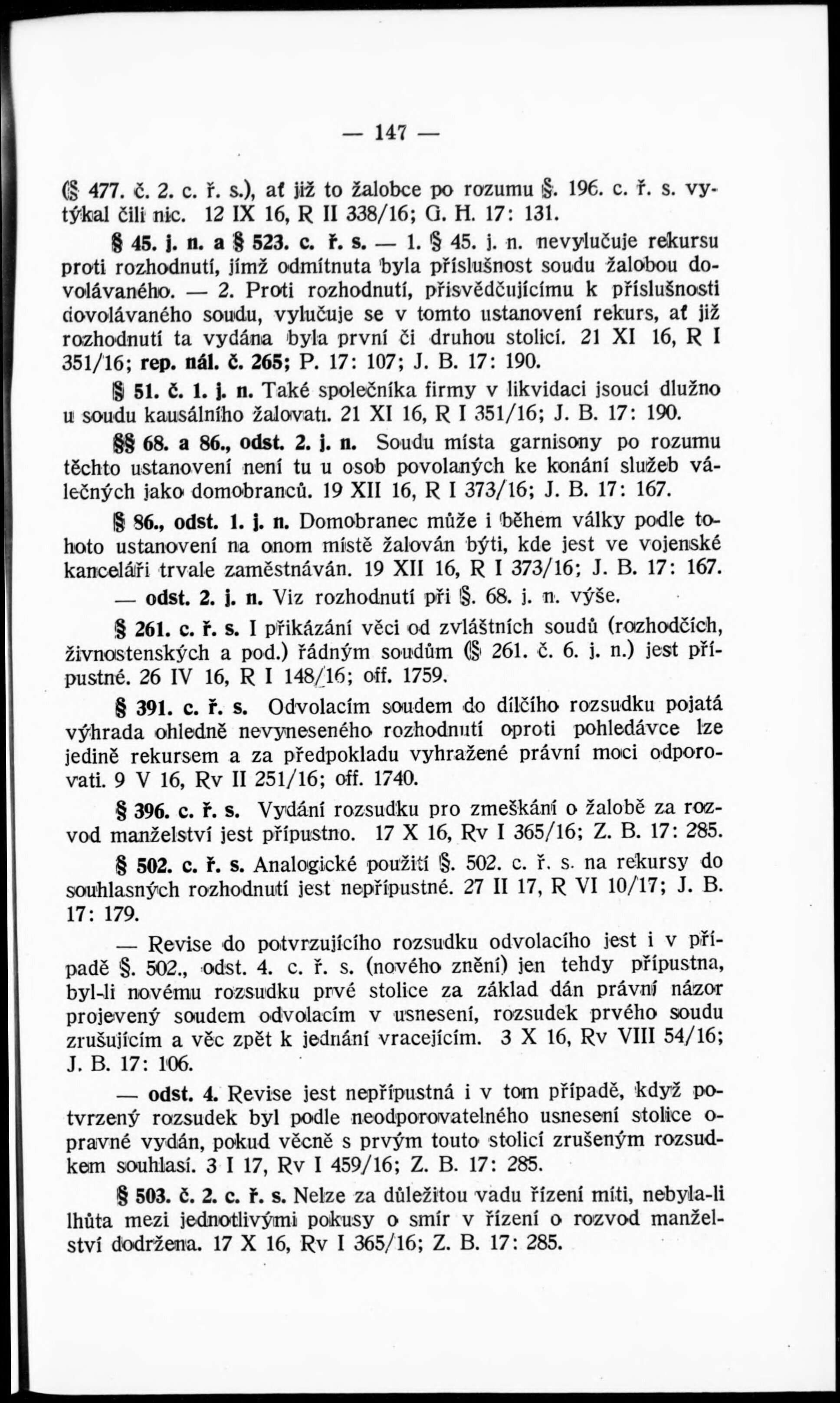 — 147 —

(§ 477. č. 2. c. ř. s.), ať již to žalobce po rozumu §. 196. c. ř. s. vytýkal čili nic. 12 IX 16, R II 338/16; G. H. 17: 131.

§ 45. j. n. a § 523. c. ř. s. — 1. § 45. j. n. nevylučuje rekursu proti rozhodnutí, jímž odmítnuta byla příslušnost soudu žalobou dovolávaného. — 2. Proti rozhodnutí, přisvědčujícímu k příslušnosti dovolávaného soudu, vylučuje se v tomto ustanovení rekurs, ať již rozhodnutí ta vydána byla první či druhou stolicí. 21 XI 16, R I 351/16; rep. nál. č. 265; P. 17: 107; J. B. 17: 190.

§ 51. č. 1. j. n. Také společníka firmy v likvidaci jsoucí dlužno u soudu kausálního žalovati. 21 XI 16, R I 351/16; J. B. 17: 190.

§§ 68. a 86., odst. 2. j. n. Soudu místa garnisony po rozumu těchto ustanovení není tu u osob povolaných ke konání služeb válečných jako domobranců. 19 XII 16, R I 373/16; J. B. 17: 167.

§ 86., odst. 1. j. n. Domobranec může i během války podle tohoto ustanovení na onom místě žalován býti, kde jest ve vojenské kanceláři trvale zaměstnáván. 19 XII 16, R I 373/16; J. B. 17: 167.

— odst. 2. j. n. Viz rozhodnutí při §. 68. j. n. výše.

§ 261. c. ř. s. I přikázání věci od zvláštních soudů (rozhodčích, živnostenských a pod.) řádným soudům (§ 261. č. 6. j. n.) jest přípustné. 26 IV 16, R I 148/16; off. 1759.

§ 391. c. ř. s. Odvolacím soudem do dílčího rozsudku pojatá výhrada ohledně nevyneseného rozhodnutí oproti pohledávce lze jedině rekursem a za předpokladu vyhražené právní moci odporovati. 9 V 16, Rv II 251/16; off. 1740.

§ 396. c. ř. s. Vydání rozsudku pro zmeškání o žalobě za rozvod manželství jest přípustno. 17 X 16, Rv I 365/16; Z. B. 17: 285.

§ 502. c. ř. s. Analogické použití §. 502. c. ř. s. na rekursy do souhlasných rozhodnutí jest nepřípustné. 27 II 17, R VI 10/17; J. B. 17: 179.

— Revise do potvrzujícího rozsudku odvolacího jest i v případě §. 502., odst. 4. c. ř. s. (nového znění) jen tehdy přípustna, byl-li novému rozsudku prvé stolice za základ dán právní názor projevený soudem odvolacím v usnesení, rozsudek prvého soudu zrušujícím a věc zpět k jednání vracejícím. 3 X 16, Rv VIII 54/16; J. B. 17: 106.

— odst. 4. Revise jest nepřípustná i v tom případě, když potvrzený rozsudek byl podle neodporovatelného usnesení stolice opravné vydán, pokud věcně s prvým touto stolicí zrušeným rozsudkem souhlasí. 3 I 17, Rv I 459/16; Z. B. 17: 285.

§ 503. č. 2. c. ř. s. Nelze za důležitou vadu řízení míti, nebyla-li lhůta mezi jednotlivými pokusy o smír v řízení o rozvod manželství dodržena. 17 X 16, Rv I 365/16; Z. B. 17: 285.